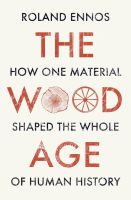 ROLAND ENNOS

THE

HOW ONE MATERIAL

WOOD

SHAPED THE WHOLE

AGE

OF HUMAN HISTORY